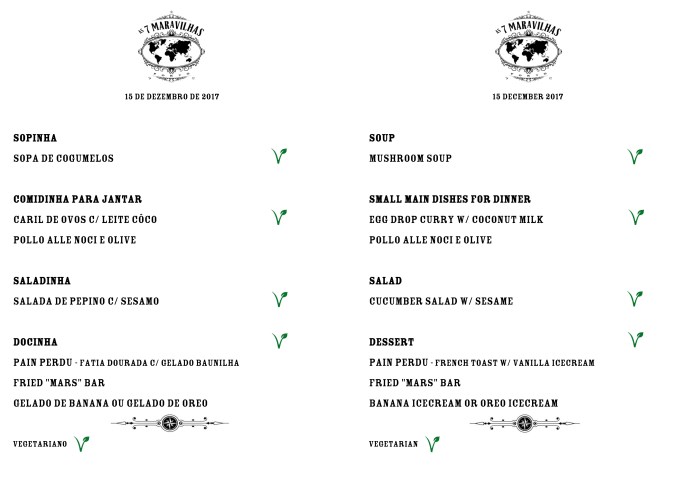 AS 7 MARAVILHAS

15 DE DEZEMBRO DE 2017

SOPINHA
SOPA DE COGUMELOS

COMIDINHA PARA JANTAR
CARIL DE OVOS C/ LEITE CÔCO
POLLO ALLE NOCI E OLIVE

SALADINHA
SALADA DE PEPINO C/ SESAMO

DOCINHA
PAIN PERDU - FATIA DOURADA C/ GELADO BAUNILHA
FRIED "MARS" BAR
GELADO DE BANANA OU GELADO DE OREO

VEGETARIANO

AS 7 MARAVILHAS

15 DECEMBER 2017

SOUP
MUSHROOM SOUP

SMALL MAIN DISHES FOR DINNER
EGG DROP CURRY W/ COCONUT MILK
POLLO ALLE NOCI E OLIVE

SALAD
CUCUMBER SALAD W/ SESAME

DESSERT
PAIN PERDU - FRENCH TOAST W/ VANILLA ICECREAM
FRIED "MARS" BAR
BANANA ICECREAM OR OREO ICECREAM

VEGETARIAN